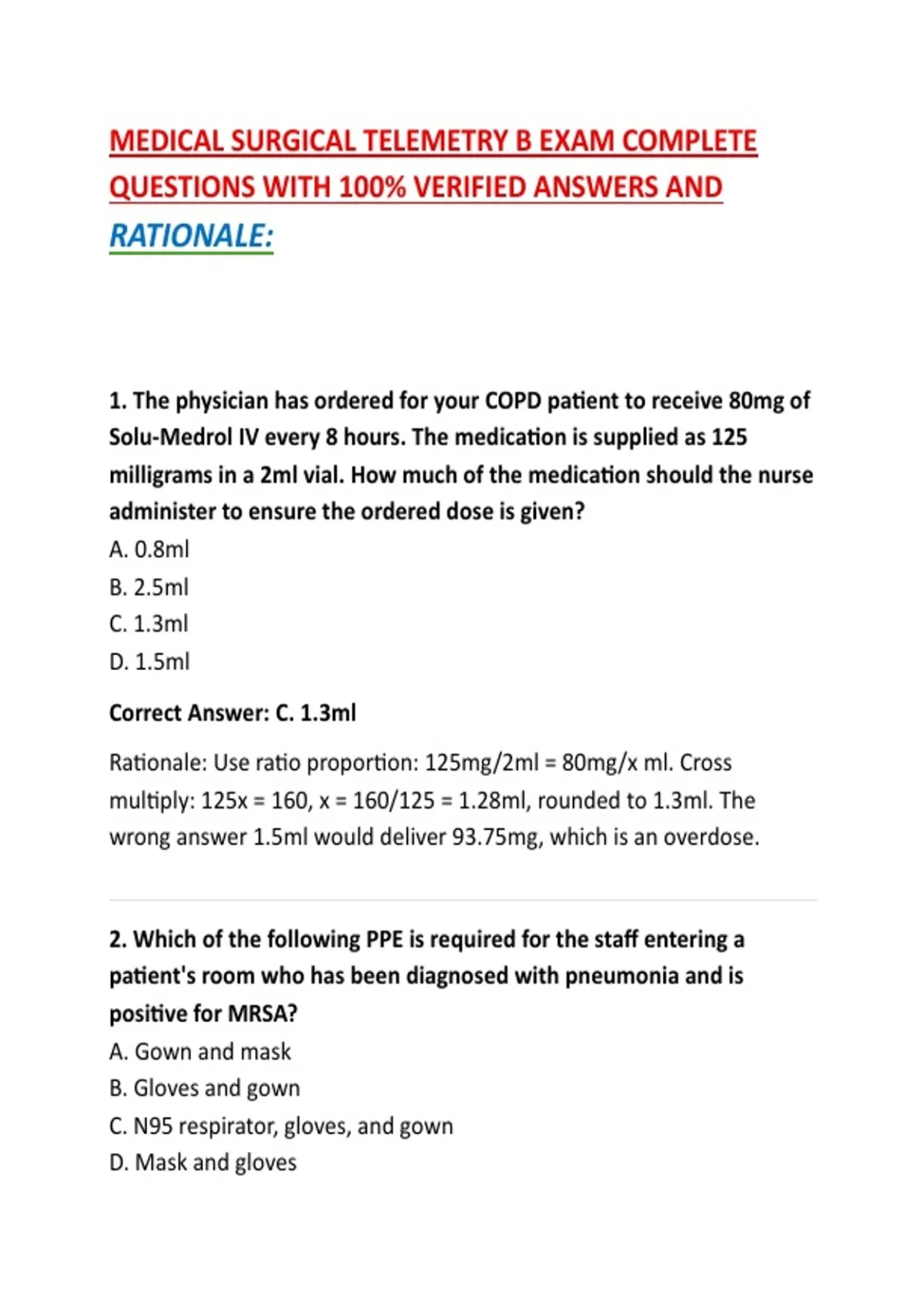 MEDICAL SURGICAL TELEMETRY B EXAM COMPLETE QUESTIONS WITH 100% VERIFIED ANSWERS AND RATIONALE:

1. The physician has ordered for your COPD patient to receive 80mg of Solu-Medrol IV every 8 hours. The medication is supplied as 125 milligrams in a 2ml vial. How much of the medication should the nurse administer to ensure the ordered dose is given?
A. 0.8ml
B. 2.5ml
C. 1.3ml
D. 1.5ml

Correct Answer: C. 1.3ml

Rationale: Use ratio proportion: 125mg/2ml = 80mg/x ml. Cross multiply: 125x = 160, x = 160/125 = 1.28ml, rounded to 1.3ml. The wrong answer 1.5ml would deliver 93.75mg, which is an overdose.

2. Which of the following PPE is required for the staff entering a patient's room who has been diagnosed with pneumonia and is positive for MRSA?
A. Gown and mask
B. Gloves and gown
C. N95 respirator, gloves, and gown
D. Mask and gloves